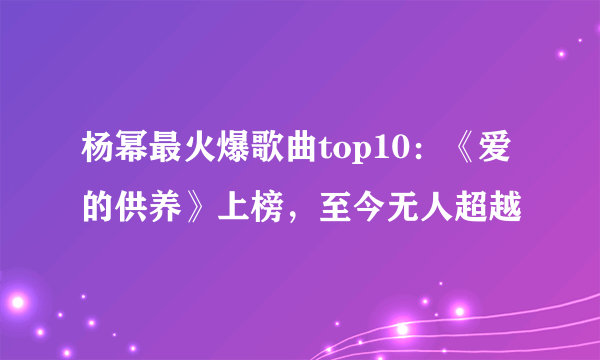 杨幂最火爆歌曲top10：《爱的供养》上榜，至今无人超越